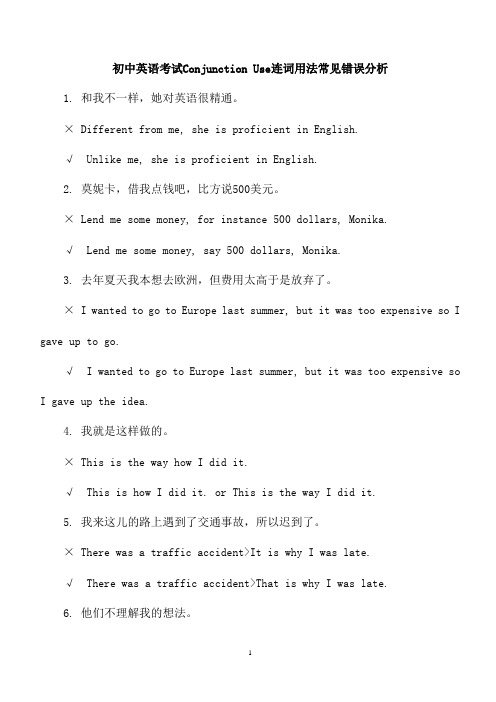 初中英语考试Conjunction Use连词用法常见错误分析

1. 和我不一样，她对英语很精通。

× Different from me, she is proficient in English.

√ Unlike me, she is proficient in English.

2. 莫妮卡，借我点钱吧，比方说500美元。

× Lend me some money, for instance 500 dollars, Monika.

√ Lend me some money, say 500 dollars, Monika.

3. 去年夏天我本想去欧洲，但费用太高于是放弃了。

× I wanted to go to Europe last summer, but it was too expensive so I gave up to go.

√ I wanted to go to Europe last summer, but it was too expensive so I gave up the idea.

4. 我就是这样做的。

× This is the way how I did it.

√ This is how I did it. or This is the way I did it.

5. 我来这儿的路上遇到了交通事故，所以迟到了。

× There was a traffic accident>It is why I was late.

√ There was a traffic accident>That is why I was late.

6. 他们不理解我的想法。

1